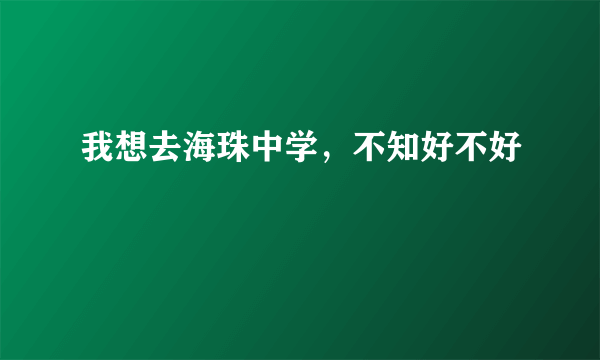 我想去海珠中学，不知好不好